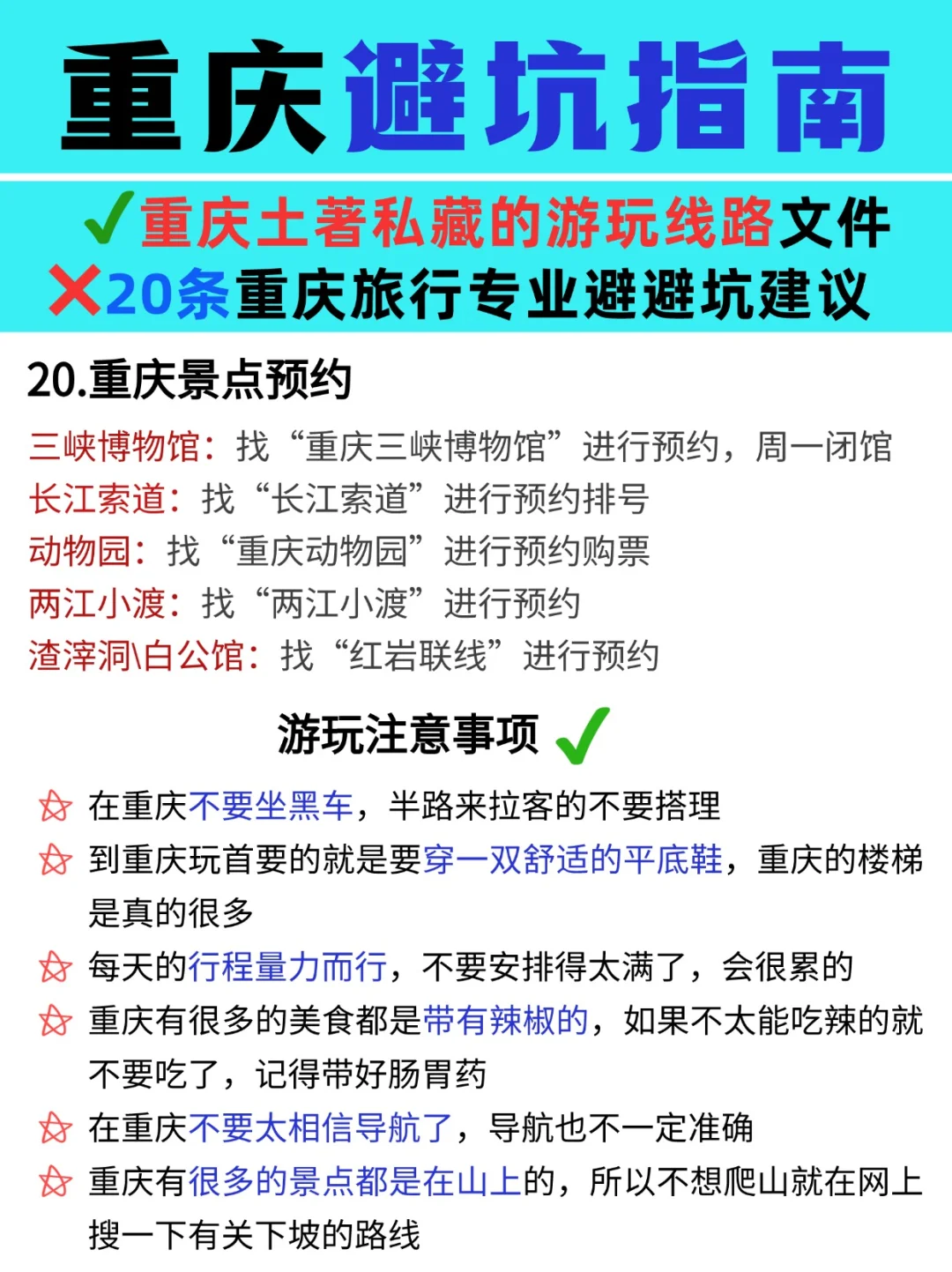 重庆避坑指南

✓重庆土著私藏的游玩线路文件
✗20条重庆旅行专业避避坑建议

20.重庆景点预约

三峡博物馆：找“重庆三峡博物馆”进行预约，周一闭馆
长江索道：找“长江索道”进行预约排号
动物园：找“重庆动物园”进行预约购票
两江小渡：找“两江小渡”进行预约
渣滓洞\白公馆：找“红岩联线”进行预约

游玩注意事项 ✓

在重庆不要坐黑车，半路来拉客的不要搭理
到重庆玩首要的就是要穿一双舒适的平底鞋，重庆的楼梯是真的很多
每天的行程量力而行，不要安排得太满了，会很累的
重庆有很多的美食都是带有辣椒的，如果不太能吃辣的就不要吃了，记得带好肠胃药
在重庆不要太相信导航了，导航也不一定准确
重庆有很多的景点都是在山上的，所以不想爬山就在网上搜一下有关下坡的路线